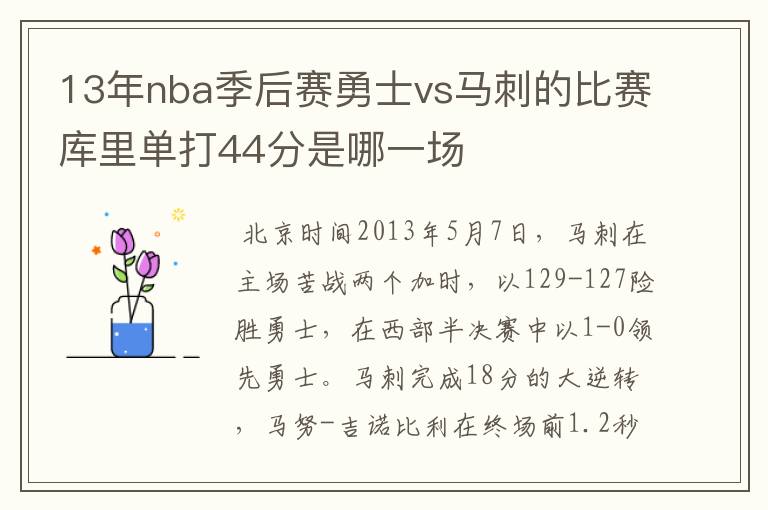 13年nba季后赛勇士vs马刺的比赛库里单打44分是哪一场

北京时间2013年5月7日，马刺在主场苦战两个加时，以129-127险胜勇士，在西部半决赛中以1-0领先勇士。马刺完成18分的大逆转，马努-吉诺比利在终场前1.2秒